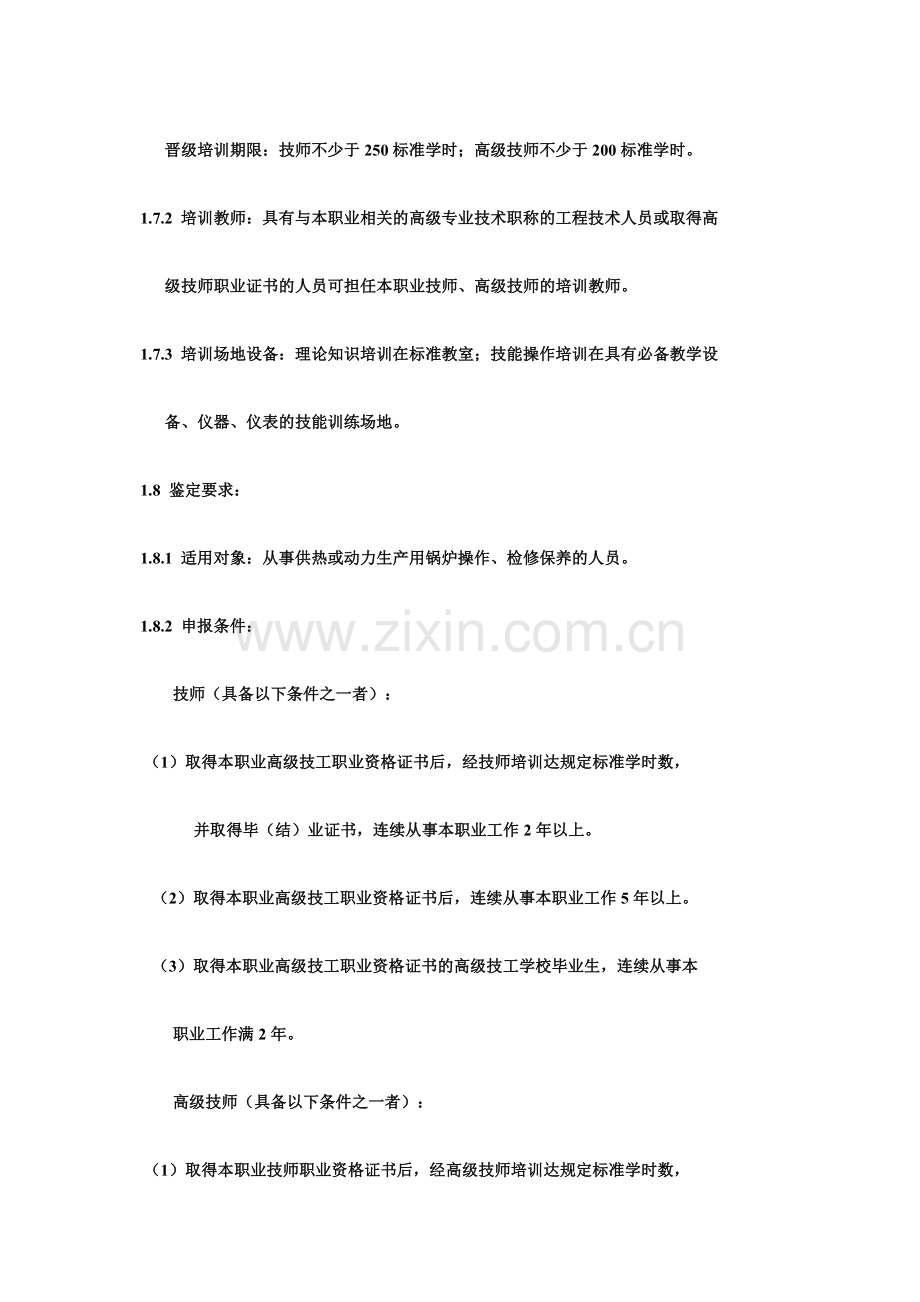 晋级培训期限：技师不少于 250 标准学时；高级技师不少于 200 标准学时。

1.7.2 培训教师：具有与本职业相关的高级专业技术职称的工程技术人员或取得高级技师职业证书的人员可担任本职业技师、高级技师的培训教师。

1.7.3 培训场地设备：理论知识培训在标准教室；技能操作培训在具有必备教学设备、仪器、仪表的技能训练场地。

1.8 鉴定要求：

1.8.1 适用对象：从事供热或动力生产用锅炉操作、检修保养的人员。

1.8.2 申报条件：

www.zixin.com.cn

技师（具备以下条件之一者）：

（1）取得本职业高级技工职业资格证书后，经技师培训达规定标准学时数，并取得毕（结）业证书，连续从事本职业工作 2 年以上。

（2）取得本职业高级技工职业资格证书后，连续从事本职业工作 5 年以上。

（3）取得本职业高级技工职业资格证书的高级技工学校毕业生，连续从事本职业工作满 2 年。

高级技师（具备以下条件之一者）：

（1）取得本职业技师职业资格证书后，经高级技师培训达规定标准学时数，